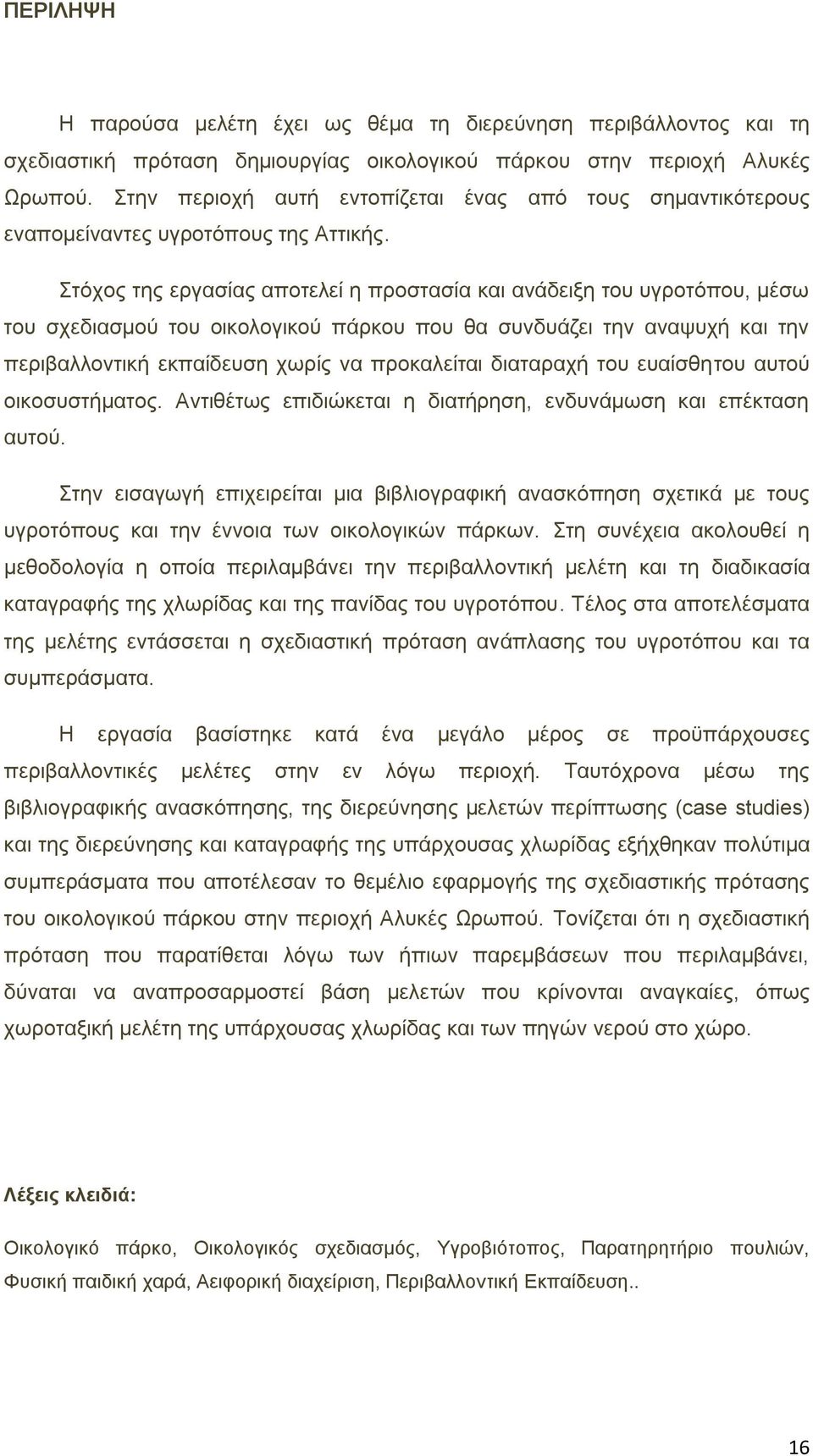 ΠΕΡΙΛΗΨΗ

Η παρούσα μελέτη έχει ως θέμα τη διερεύνηση περιβάλλοντος και τη σχεδιαστική πρόταση δημιουργίας οικολογικού πάρκου στην περιοχή Αλυκές Ωρωπού. Στην περιοχή αυτή εντοπίζεται ένας από τους σημαντικότερους εναπομείναντες υγροτόπους της Αττικής.

Στόχος της εργασίας αποτελεί η προστασία και ανάδειξη του υγροτόπου, μέσω του σχεδιασμού του οικολογικού πάρκου που θα συνδυάζει την αναψυχή και την περιβαλλοντική εκπαίδευση χωρίς να προκαλείται διαταραχή του ευαίσθητου αυτού οικοσυστήματος. Αντιθέτως επιδιώκεται η διατήρηση, ενδυνάμωση και επέκταση αυτού.

Στην εισαγωγή επιχειρείται μια βιβλιογραφική ανασκόπηση σχετικά με τους υγροτόπους και την έννοια των οικολογικών πάρκων. Στη συνέχεια ακολουθεί η μεθοδολογία η οποία περιλαμβάνει την περιβαλλοντική μελέτη και τη διαδικασία καταγραφής της χλωρίδας και της πανίδας του υγροτόπου. Τέλος στα αποτελέσματα της μελέτης εντάσσεται η σχεδιαστική πρόταση ανάπλασης του υγροτόπου και τα συμπεράσματα.

Η εργασία βασίστηκε κατά ένα μεγάλο μέρος σε προϋπάρχουσες περιβαλλοντικές μελέτες στην εν λόγω περιοχή. Ταυτόχρονα μέσω της βιβλιογραφικής ανασκόπησης, της διερεύνησης μελετών περίπτωσης (case studies) και της διερεύνησης και καταγραφής της υπάρχουσας χλωρίδας εξήχθηκαν πολύτιμα συμπεράσματα που αποτέλεσαν το θεμέλιο εφαρμογής της σχεδιαστικής πρότασης του οικολογικού πάρκου στην περιοχή Αλυκές Ωρωπού. Τονίζεται ότι η σχεδιαστική πρόταση που παρατίθεται λόγω των ήπιων παρεμβάσεων που περιλαμβάνει, δύναται να αναπροσαρμοστεί βάση μελετών που κρίνονται αναγκαίες, όπως χωροταξική μελέτη της υπάρχουσας χλωρίδας και των πηγών νερού στο χώρο.

Λέξεις κλειδιά:

Οικολογικό πάρκο, Οικολογικός σχεδιασμός, Υγροβιότοπος, Παρατηρητήριο πουλιών, Φυσική παιδική χαρά, Αειφορική διαχείριση, Περιβαλλοντική Εκπαίδευση..

16